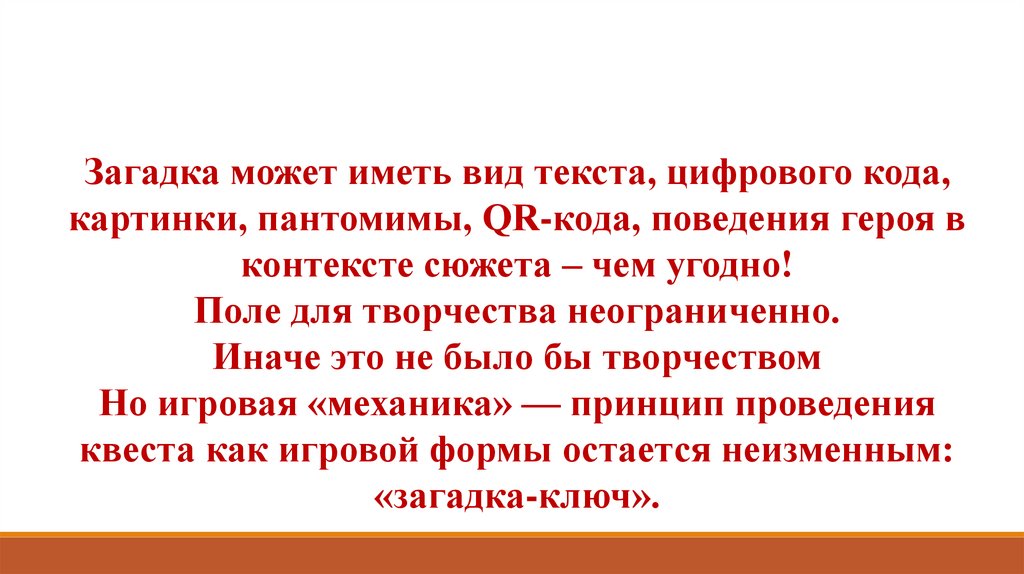 Загадка может иметь вид текста, цифрового кода, картинки, пантомимы, QR-кода, поведения героя в контексте сюжета – чем угодно!
Поле для творчества неограниченно.
Иначе это не было бы творчеством
Но игровая «механика» — принцип проведения квеста как игровой формы остается неизменным: «загадка-ключ».